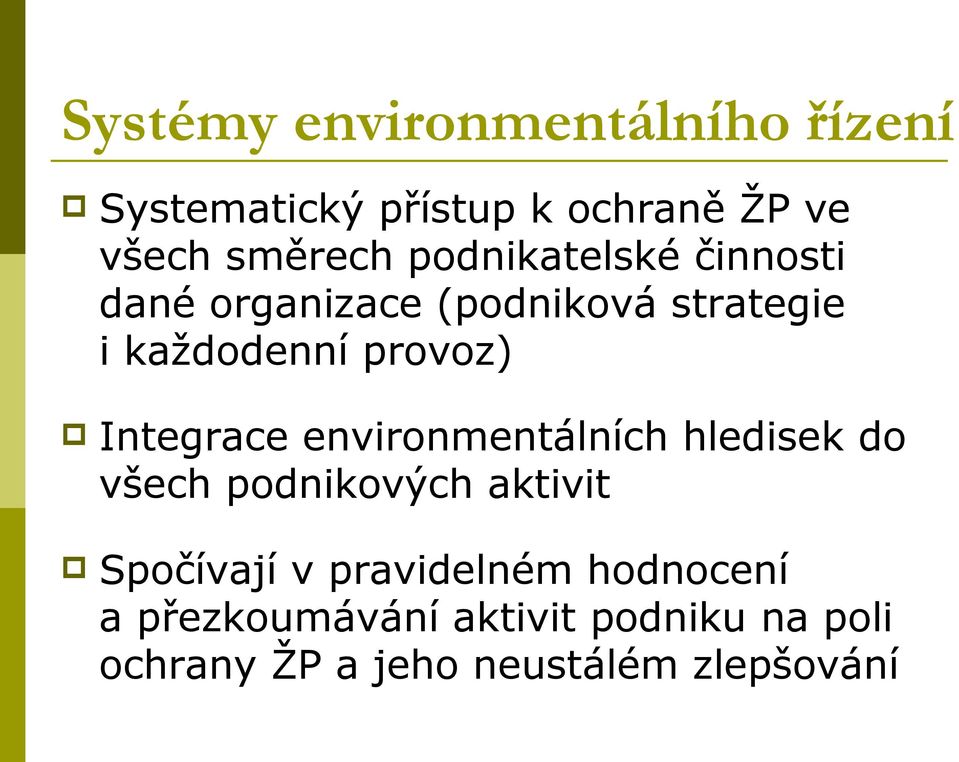 Systémy environmentálního řízení

Systematický přístup k ochraně ŽP ve všech směrech podnikatelské činnosti dané organizace (podniková strategie i každodenní provoz)

Integrace environmentálních hledisek do všech podnikových aktivit

Spočívají v pravidelném hodnocení a přezkoumávání aktivit podniku na poli ochrany ŽP a jeho neustálém zlepšování